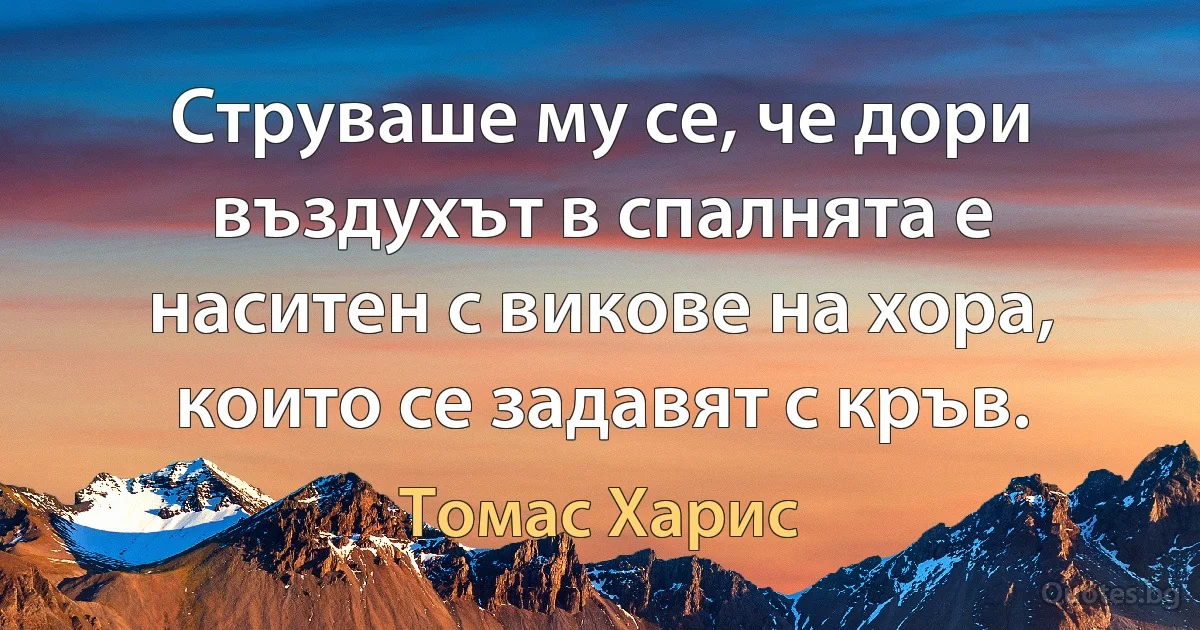 Струваше му се, че дори въздухът в спалнята е наситен с викове на хора, които се задавят с кръв.

Томас Харис

Quotes.bg